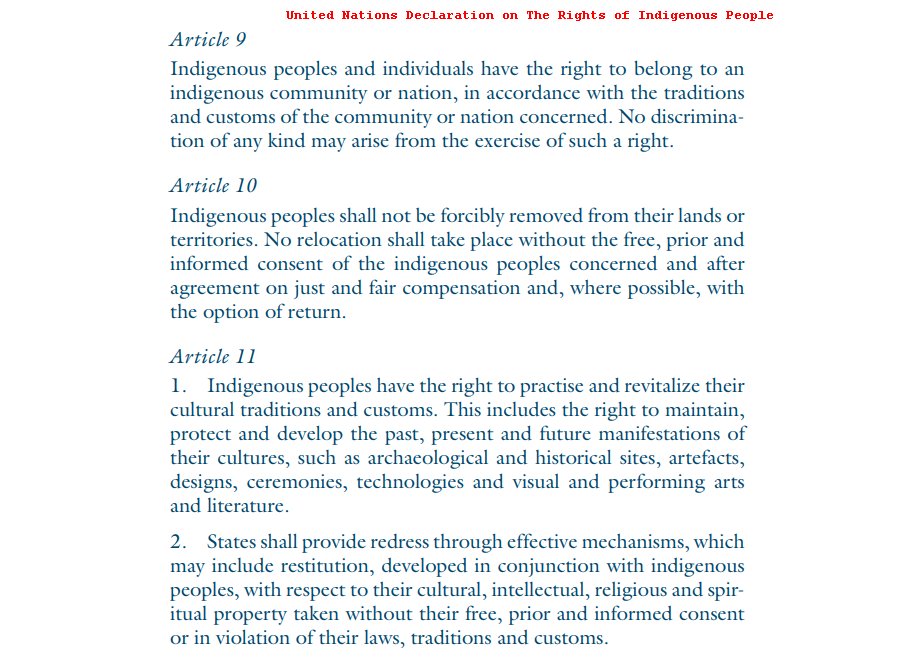 United Nations Declaration on The Rights of Indigenous People

Article 9

Indigenous peoples and individuals have the right to belong to an indigenous community or nation, in accordance with the traditions and customs of the community or nation concerned. No discrimination of any kind may arise from the exercise of such a right.

Article 10

Indigenous peoples shall not be forcibly removed from their lands or territories. No relocation shall take place without the free, prior and informed consent of the indigenous peoples concerned and after agreement on just and fair compensation and, where possible, with the option of return.

Article 11

1. Indigenous peoples have the right to practise and revitalize their cultural traditions and customs. This includes the right to maintain, protect and develop the past, present and future manifestations of their cultures, such as archaeological and historical sites, artefacts, designs, ceremonies, technologies and visual and performing arts and literature.

2. States shall provide redress through effective mechanisms, which may include restitution, developed in conjunction with indigenous peoples, with respect to their cultural, intellectual, religious and spiritual property taken without their free, prior and informed consent or in violation of their laws, traditions and customs.